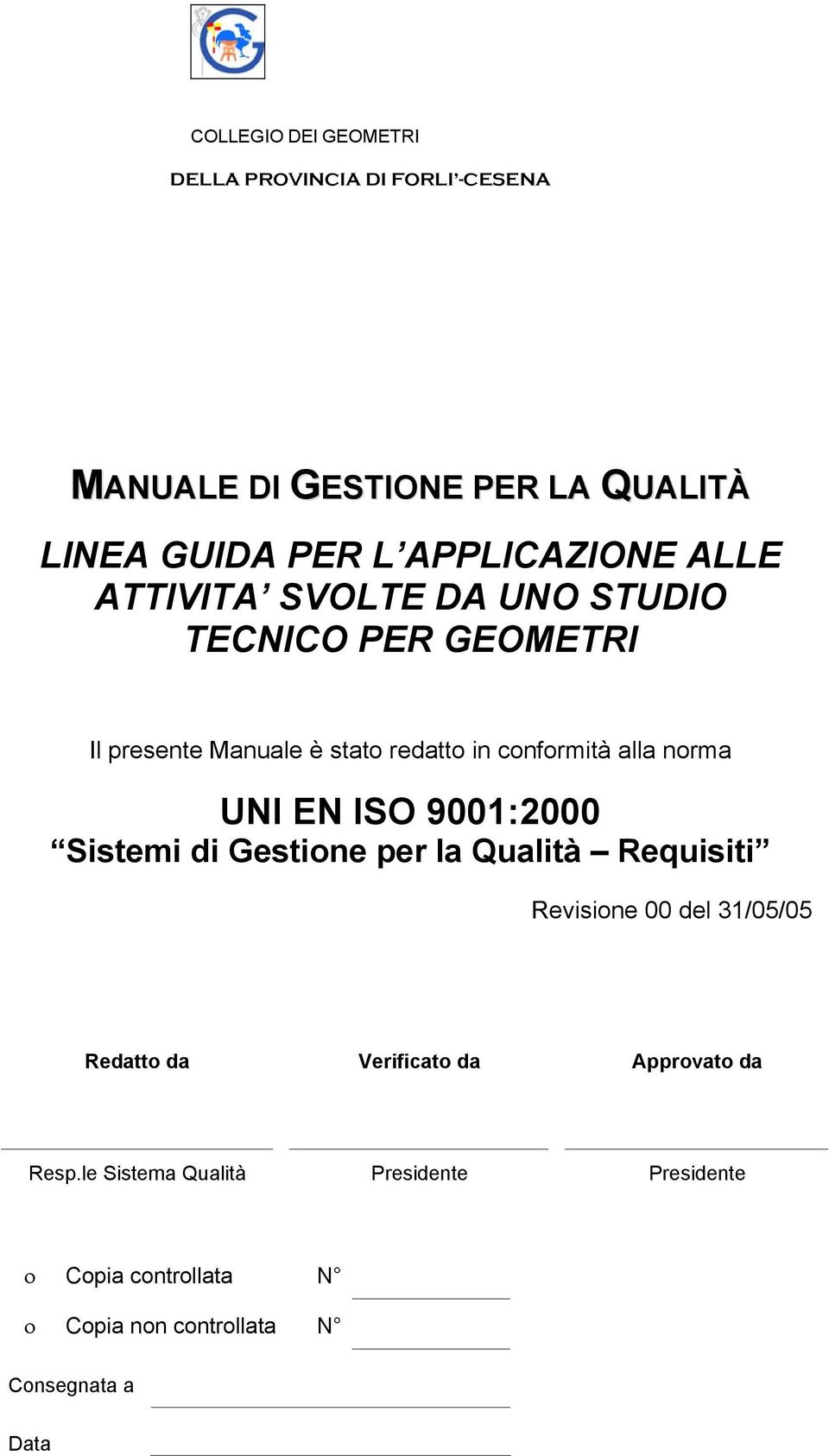 COLLEGIO DEI GEOMETRI

DELLA PROVINCIA DI FORLI'-CESENA

MANUALE DI GESTIONE PER LA QUALITÀ

LINEA GUIDA PER L'APPLICAZIONE ALLE ATTIVITA' SVOLTE DA UNO STUDIO TECNICO PER GEOMETRI

Il presente Manuale è stato redatto in conformità alla norma

UNI EN ISO 9001:2000
"Sistemi di Gestione per la Qualità – Requisiti"

Revisione 00 del 31/05/05

| Redatto da | Verificato da | Approvato da |
|---|---|---|
| Resp.le Sistema Qualità | Presidente | Presidente |

o Copia controllata N°

o Copia non controllata N°

Consegnata a

Data